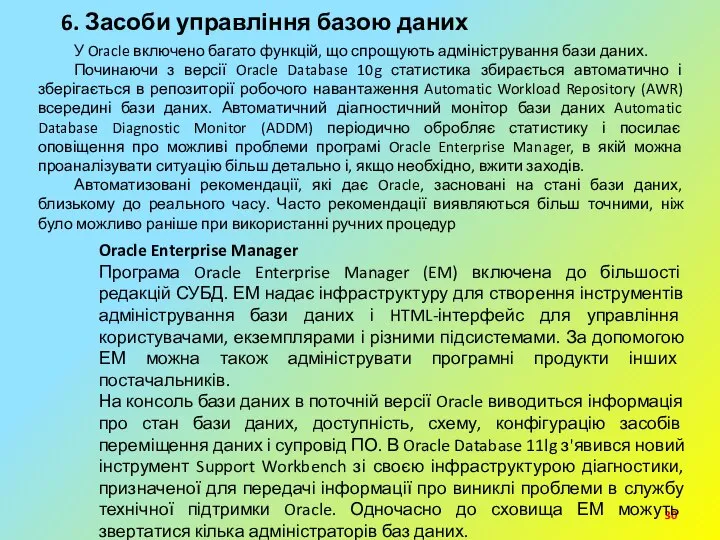 6. Засоби управління базою даних

У Oracle включено багато функцій, що спрощують адміністрування бази даних.

Починаючи з версії Oracle Database 10g статистика збирається автоматично і зберігається в репозиторії робочого навантаження Automatic Workload Repository (AWR) всередині бази даних. Автоматичний діагностичний монітор бази даних Automatic Database Diagnostic Monitor (ADDM) періодично обробляє статистику і посилає оповіщення про можливі проблеми програмі Oracle Enterprise Manager, в якій можна проаналізувати ситуацію більш детально і, якщо необхідно, вжити заходів.

Автоматизовані рекомендації, які дає Oracle, засновані на стані бази даних, близькому до реального часу. Часто рекомендації виявляються більш точними, ніж було можливо раніше при використанні ручних процедур

Oracle Enterprise Manager

Програма Oracle Enterprise Manager (EM) включена до більшості редакцій СУБД. EM надає інфраструктуру для створення інструментів адміністрування бази даних і HTML-інтерфейс для управління користувачами, екземплярами і різними підсистемами. За допомогою EM можна також адмініструвати програмні продукти інших постачальників.

На консоль бази даних в поточній версії Oracle виводиться інформація про стан бази даних, доступність, схему, конфігурацію засобів переміщення даних і супровід ПО. В Oracle Database 11lg з'явився новий інструмент Support Workbench зі своєю інфраструктурою діагностики, призначеної для передачі інформації про виниклі проблеми в службу технічної підтримки Oracle. Одночасно до сховища EM можуть звертатися кілька адміністраторів баз даних.

30